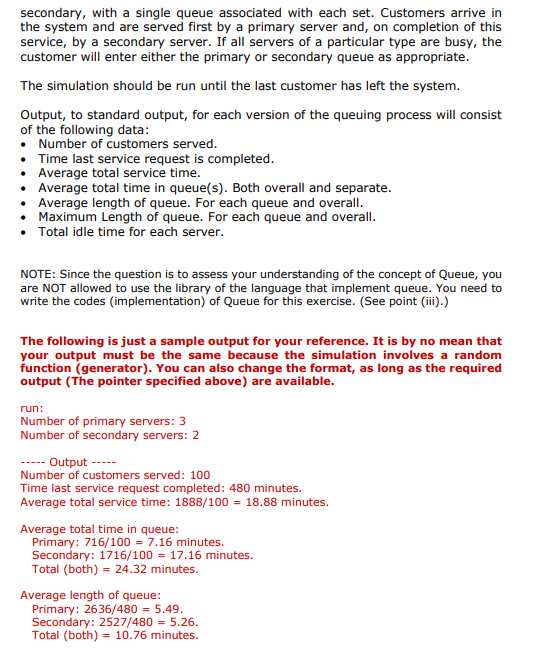 secondary, with a single queue associated with each set. Customers arrive in the system and are served first by a primary server and, on completion of this service, by a secondary server. If all servers of a particular type are busy, the customer will enter either the primary or secondary queue as appropriate.

The simulation should be run until the last customer has left the system.

Output, to standard output, for each version of the queuing process will consist of the following data:
• Number of customers served.
• Time last service request is completed.
• Average total service time.
• Average total time in queue(s). Both overall and separate.
• Average length of queue. For each queue and overall.
• Maximum Length of queue. For each queue and overall.
• Total idle time for each server.

NOTE: Since the question is to assess your understanding of the concept of Queue, you are NOT allowed to use the library of the language that implement queue. You need to write the codes (implementation) of Queue for this exercise. (See point (iii).)

The following is just a sample output for your reference. It is by no mean that your output must be the same because the simulation involves a random function (generator). You can also change the format, as long as the required output (The pointer specified above) are available.

run:
Number of primary servers: 3
Number of secondary servers: 2

----- Output -----
Number of customers served: 100
Time last service request completed: 480 minutes.
Average total service time: 1888/100 = 18.88 minutes.

Average total time in queue:
Primary: 716/100 = 7.16 minutes.
Secondary: 1716/100 = 17.16 minutes.
Total (both) = 24.32 minutes.

Average length of queue:
Primary: 2636/480 = 5.49.
Secondary: 2527/480 = 5.26.
Total (both) = 10.76 minutes.